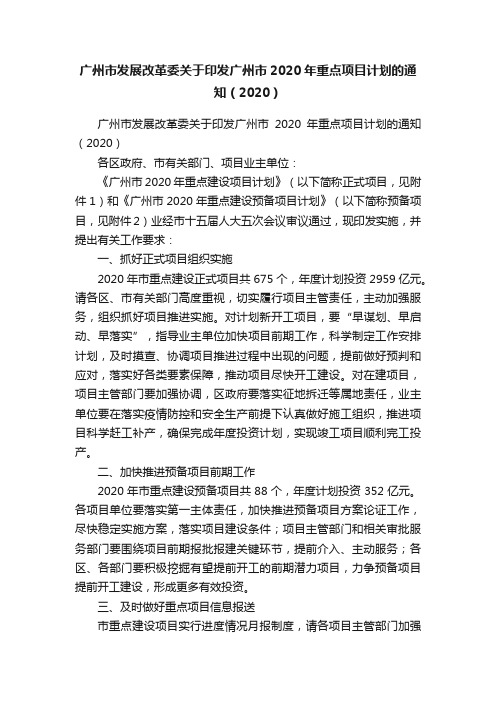 广州市发展改革委关于印发广州市 2020 年重点项目计划的通知（2020）

广州市发展改革委关于印发广州市 2020 年重点项目计划的通知（2020）

各区政府、市有关部门、项目业主单位：

《广州市 2020 年重点建设项目计划》（以下简称正式项目，见附件 1）和《广州市 2020 年重点建设预备项目计划》（以下简称预备项目，见附件 2）业经市十五届人大五次会议审议通过，现印发实施，并提出有关工作要求：

一、抓好正式项目组织实施

2020 年市重点建设正式项目共 675 个，年度计划投资 2959 亿元。请各区、市有关部门高度重视，切实履行项目主管责任，主动加强服务，组织抓好项目推进实施。对计划新开工项目，要“早谋划、早启动、早落实”，指导业主单位加快项目前期工作，科学制定工作安排计划，及时摸查、协调项目推进过程中出现的问题，提前做好预判和应对，落实好各类要素保障，推动项目尽快开工建设。对在建项目，项目主管部门要加强协调，区政府要落实征地拆迁等属地责任，业主单位要在落实疫情防控和安全生产前提下认真做好施工组织，推进项目科学赶工补产，确保完成年度投资计划，实现竣工项目顺利完工投产。

二、加快推进预备项目前期工作

2020 年市重点建设预备项目共 88 个，年度计划投资 352 亿元。各项目单位要落实第一主体责任，加快推进预备项目方案论证工作，尽快稳定实施方案，落实项目建设条件；项目主管部门和相关审批服务部门要围绕项目前期报批报建关键环节，提前介入、主动服务；各区、各部门要积极挖掘有望提前开工的前期潜力项目，力争预备项目提前开工建设，形成更多有效投资。

三、及时做好重点项目信息报送

市重点建设项目实行进度情况月报制度，请各项目主管部门加强